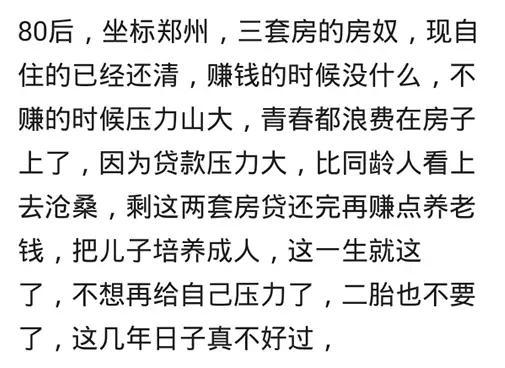 80后，坐标郑州，三套房的房奴，现自住的已经还清，赚钱的时候没什么，不赚的时候压力山大，青春都浪费在房子上了，因为贷款压力大，比同龄人看上去沧桑，剩这两套房贷还完再赚点养老钱，把儿子培养成人，这一生就这了，不想再给自己压力了，二胎也不要了，这几年日子真不好过，